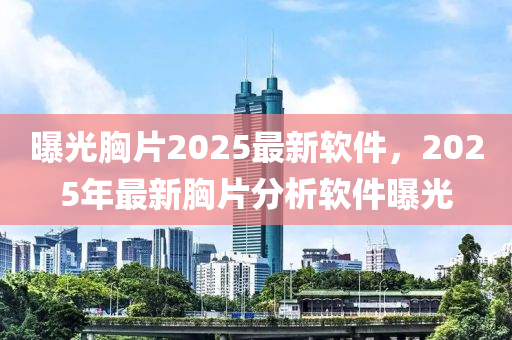 曝光胸片2025最新软件，2025年最新胸片分析软件曝光